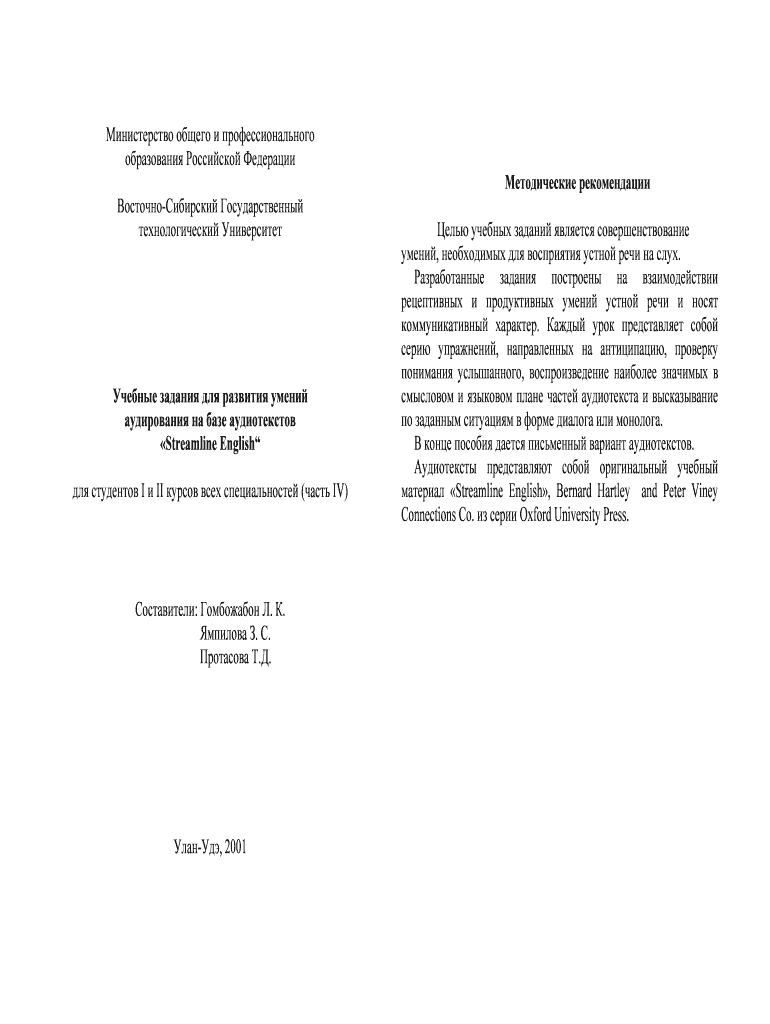 Министерство общего и профессионального образования Российской Федерации

Восточно-Сибирский Государственный технологический Университет

Учебные задания для развития умений аудирования на базе аудиотекстов «Streamline English“

для студентов I и II курсов всех специальностей (часть IV)

Составители: Гомбожабон Л. К.
Ямпилова З. С.
Протасова Т.Д.

Улан-Удэ, 2001

Методические рекомендации

Целью учебных заданий является совершенствование умений, необходимых для восприятия устной речи на слух.

Разработанные задания построены на взаимодействии рецептивных и продуктивных умений устной речи и носят коммуникативный характер. Каждый урок представляет собой серию упражнений, направленных на антиципацию, проверку понимания услышанного, воспроизведение наиболее значимых в смысловом и языковом плане частей аудиотекста и высказывание по заданным ситуациям в форме диалога или монолога.

В конце пособия дается письменный вариант аудиотекстов.

Аудиотексты представляют собой оригинальный учебный материал «Streamline English», Bernard Hartley and Peter Viney Connections Co. из серии Oxford University Press.